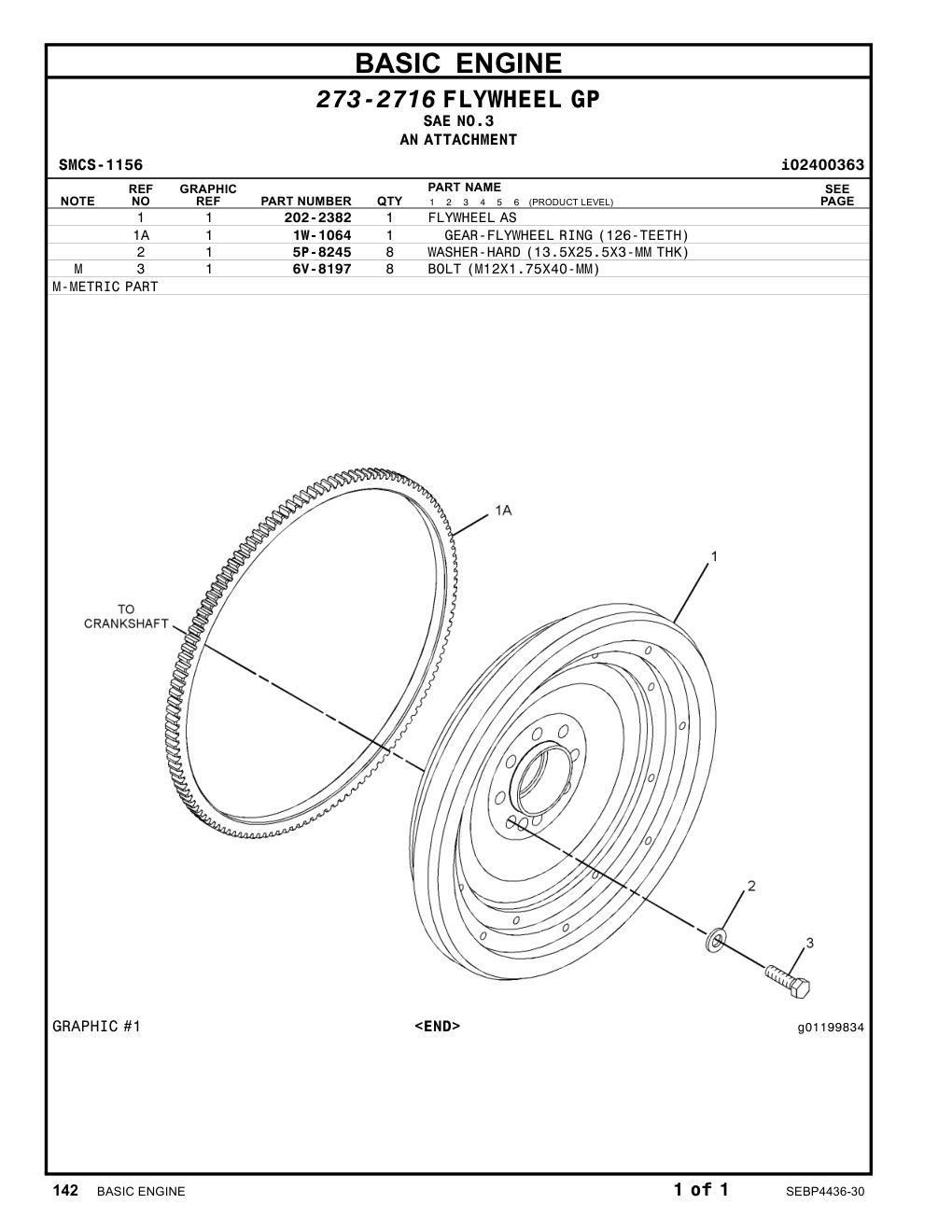 BASIC ENGINE

273-2716 FLYWHEEL GP
SAE NO.3
AN ATTACHMENT

SMCS-1156 i02400363

| NOTE | REF NO | GRAPHIC REF | PART NUMBER | QTY | PART NAME 1 2 3 4 5 6 (PRODUCT LEVEL) | SEE PAGE |
|---|---|---|---|---|---|---|
| | 1 | 1 | 202-2382 | 1 | FLYWHEEL AS | |
| | 1A | 1 | 1W-1064 | 1 | GEAR-FLYWHEEL RING (126-TEETH) | |
| | 2 | 1 | 5P-8245 | 8 | WASHER-HARD (13.5X25.5X3-MM THK) | |
| M | 3 | 1 | 6V-8197 | 8 | BOLT (M12X1.75X40-MM) | |

M-METRIC PART

1A
1
TO CRANKSHAFT
2
3

GRAPHIC #1 <END> g01199834

142 BASIC ENGINE 1 of 1 SEBP4436-30